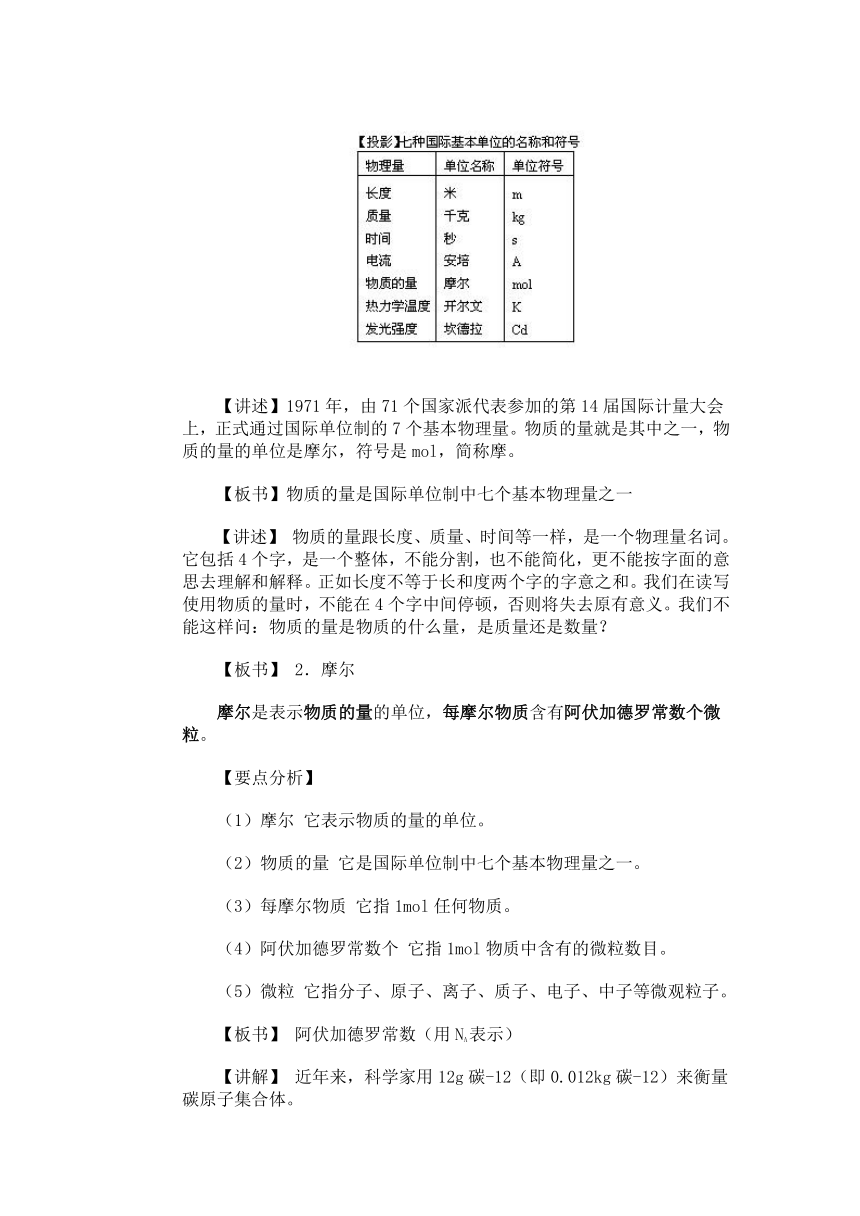 【投影】七种国际基本单位的名称和符号

| 物理量 | 单位名称 | 单位符号 |
|---|---|---|
| 长度 | 米 | m |
| 质量 | 千克 | kg |
| 时间 | 秒 | s |
| 电流 | 安培 | A |
| 物质的量 | 摩尔 | mol |
| 热力学温度 | 开尔文 | K |
| 发光强度 | 坎德拉 | Cd |

【讲述】1971年，由71个国家派代表参加的第14届国际计量大会上，正式通过国际单位制的7个基本物理量。物质的量就是其中之一，物质的量的单位是摩尔，符号是mol，简称摩。

【板书】物质的量是国际单位制中七个基本物理量之一

【讲述】 物质的量跟长度、质量、时间等一样，是一个物理量名词。它包括4个字，是一个整体，不能分割，也不能简化，更不能按字面的意思去理解和解释。正如长度不等于长和度两个字的字意之和。我们在读写使用物质的量时，不能在4个字中间停顿，否则将失去原有意义。我们不能这样问：物质的量是物质的什么量，是质量还是数量？

【板书】 2．摩尔

摩尔是表示物质的量的单位，每摩尔物质含有阿伏加德罗常数个微粒。

【要点分析】

（1）摩尔 它表示物质的量的单位。

（2）物质的量 它是国际单位制中七个基本物理量之一。

（3）每摩尔物质 它指1mol任何物质。

（4）阿伏加德罗常数个 它指1mol物质中含有的微粒数目。

（5）微粒 它指分子、原子、离子、质子、电子、中子等微观粒子。

【板书】 阿伏加德罗常数（用$N_A$表示）

【讲解】 近年来，科学家用12g碳-12（即0.012kg碳-12）来衡量碳原子集合体。